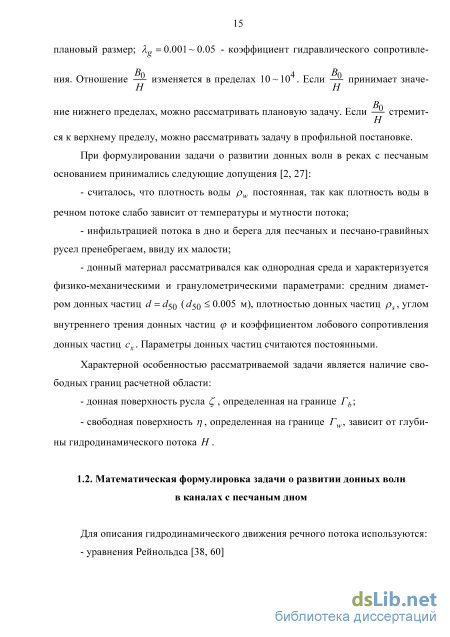 15

плановый размер; $\lambda_g = 0.001 \sim 0.05$ - коэффициент гидравлического сопротивления. Отношение $\frac{B_0}{H}$ изменяется в пределах $10 \sim 10^4$. Если $\frac{B_0}{H}$ принимает значение нижнего пределах, можно рассматривать плановую задачу. Если $\frac{B_0}{H}$ стремится к верхнему пределу, можно рассматривать задачу в профильной постановке.

При формулировании задачи о развитии донных волн в реках с песчаным основанием принимались следующие допущения [2, 27]:

- считалось, что плотность воды $\rho_w$ постоянная, так как плотность воды в речном потоке слабо зависит от температуры и мутности потока;

- инфильтрацией потока в дно и берега для песчаных и песчано-гравийных русел пренебрегаем, ввиду их малости;

- донный материал рассматривался как однородная среда и характеризуется физико-механическими и гранулометрическими параметрами: средним диаметром донных частиц $d = d_{50}$ ($d_{50} \le 0.005$ м), плотностью донных частиц $\rho_s$, углом внутреннего трения донных частиц $\varphi$ и коэффициентом лобового сопротивления донных частиц $c_x$. Параметры донных частиц считаются постоянными.

Характерной особенностью рассматриваемой задачи является наличие свободных границ расчетной области:

- донная поверхность русла $\zeta$, определенная на границе $\Gamma_b$;

- свободная поверхность $\eta$, определенная на границе $\Gamma_w$, зависит от глубины гидродинамического потока $H$.

1.2. Математическая формулировка задачи о развитии донных волн в каналах с песчаным дном

Для описания гидродинамического движения речного потока используются:

- уравнения Рейнольдса [38, 60]

dsLib.net
библиотека диссертаций